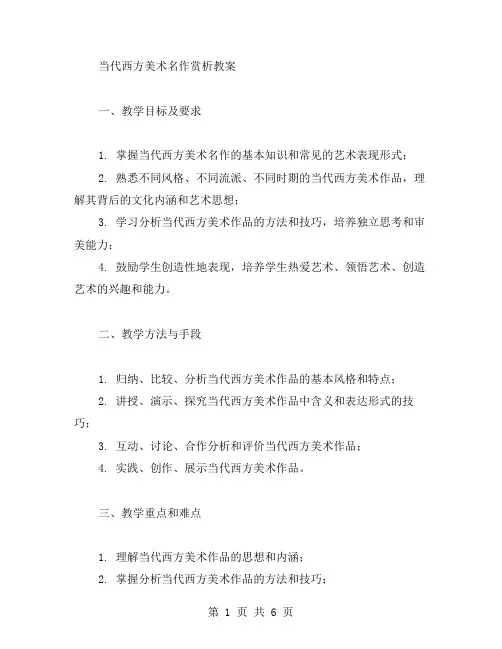 当代西方美术名作赏析教案

一、教学目标及要求

1. 掌握当代西方美术名作的基本知识和常见的艺术表现形式；

2. 熟悉不同风格、不同流派、不同时期的当代西方美术作品，理解其背后的文化内涵和艺术思想；

3. 学习分析当代西方美术作品的方法和技巧，培养独立思考和审美能力；

4. 鼓励学生创造性地表现，培养学生热爱艺术、领悟艺术、创造艺术的兴趣和能力。

二、教学方法与手段

1. 归纳、比较、分析当代西方美术作品的基本风格和特点；

2. 讲授、演示、探究当代西方美术作品中含义和表达形式的技巧；

3. 互动、讨论、合作分析和评价当代西方美术作品；

4. 实践、创作、展示当代西方美术作品。

三、教学重点和难点

1. 理解当代西方美术作品的思想和内涵；

2. 掌握分析当代西方美术作品的方法和技巧；

第 1 页 共 6 页